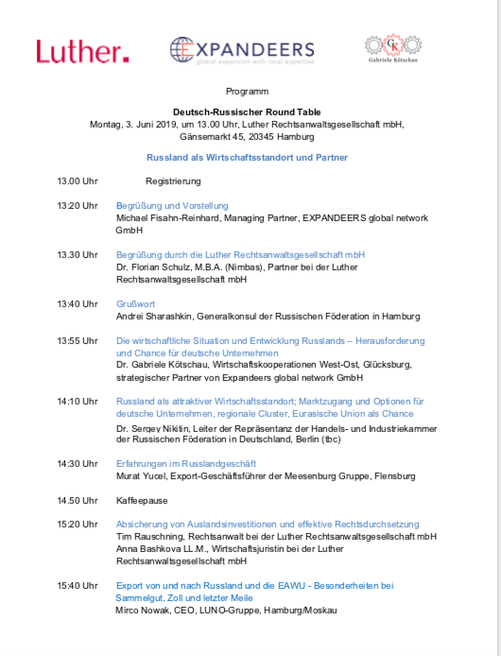 Luther.

EXPANDEERS
global expansion with local expertise

GK
Gabriele Kötschau

Programm

Deutsch-Russischer Round Table
Montag, 3. Juni 2019, um 13.00 Uhr, Luther Rechtsanwaltsgesellschaft mbH, Gänsemarkt 45, 20345 Hamburg

Russland als Wirtschaftsstandort und Partner

13.00 Uhr Registrierung

13:20 Uhr Begrüßung und Vorstellung
Michael Fisahn-Reinhard, Managing Partner, EXPANDEERS global network GmbH

13.30 Uhr Begrüßung durch die Luther Rechtsanwaltsgesellschaft mbH
Dr. Florian Schulz, M.B.A. (Nimbas), Partner bei der Luther Rechtsanwaltsgesellschaft mbH

13:40 Uhr Grußwort
Andrei Sharashkin, Generalkonsul der Russischen Föderation in Hamburg

13:55 Uhr Die wirtschaftliche Situation und Entwicklung Russlands – Herausforderung und Chance für deutsche Unternehmen
Dr. Gabriele Kötschau, Wirtschaftskooperationen West-Ost, Glücksburg, strategischer Partner von Expandeers global network GmbH

14:10 Uhr Russland als attraktiver Wirtschaftsstandort; Marktzugang und Optionen für deutsche Unternehmen, regionale Cluster, Eurasische Union als Chance
Dr. Sergey Nikitin, Leiter der Repräsentanz der Handels- und Industriekammer der Russischen Föderation in Deutschland, Berlin (tbc)

14:30 Uhr Erfahrungen im Russlandgeschäft
Murat Yucel, Export-Geschäftsführer der Meesenburg Gruppe, Flensburg

14.50 Uhr Kaffeepause

15:20 Uhr Absicherung von Auslandsinvestitionen und effektive Rechtsdurchsetzung
Tim Rauschning, Rechtsanwalt bei der Luther Rechtsanwaltsgesellschaft mbH
Anna Bashkova LL.M., Wirtschaftsjuristin bei der Luther Rechtsanwaltsgesellschaft mbH

15:40 Uhr Export von und nach Russland und die EAWU - Besonderheiten bei Sammelgut, Zoll und letzter Meile
Mirco Nowak, CEO, LUNO-Gruppe, Hamburg/Moskau